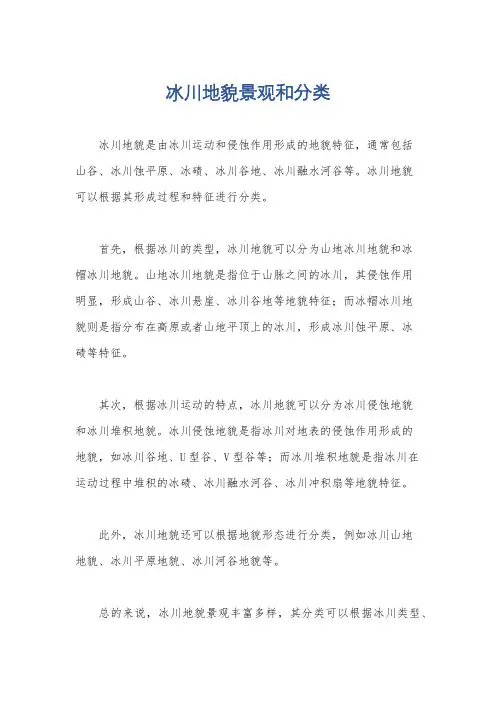 冰川地貌景观和分类

冰川地貌是由冰川运动和侵蚀作用形成的地貌特征，通常包括山谷、冰川蚀平原、冰碛、冰川谷地、冰川融水河谷等。冰川地貌可以根据其形成过程和特征进行分类。

首先，根据冰川的类型，冰川地貌可以分为山地冰川地貌和冰帽冰川地貌。山地冰川地貌是指位于山脉之间的冰川，其侵蚀作用明显，形成山谷、冰川悬崖、冰川谷地等地貌特征；而冰帽冰川地貌则是指分布在高原或者山地平顶上的冰川，形成冰川蚀平原、冰碛等特征。

其次，根据冰川运动的特点，冰川地貌可以分为冰川侵蚀地貌和冰川堆积地貌。冰川侵蚀地貌是指冰川对地表的侵蚀作用形成的地貌，如冰川谷地、U型谷、V型谷等；而冰川堆积地貌是指冰川在运动过程中堆积的冰碛、冰川融水河谷、冰川冲积扇等地貌特征。

此外，冰川地貌还可以根据地貌形态进行分类，例如冰川山地地貌、冰川平原地貌、冰川河谷地貌等。

总的来说，冰川地貌景观丰富多样，其分类可以根据冰川类型、